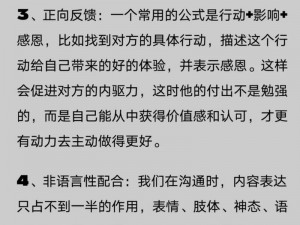 3、正向反馈：一个常用的公式是行动+影响+感恩，比如找到对方的具体行动，描述这个行动给自己带来的好的体验，并表示感恩。这样会促进对方的内驱力，这时他的付出不是勉强的，而是自己能从中获得价值感和认可，才更有动力去主动做得更好。

4、非语言性配合：我们在沟通时，内容表达只占不到一半的作用，表情、肢体、神态、语